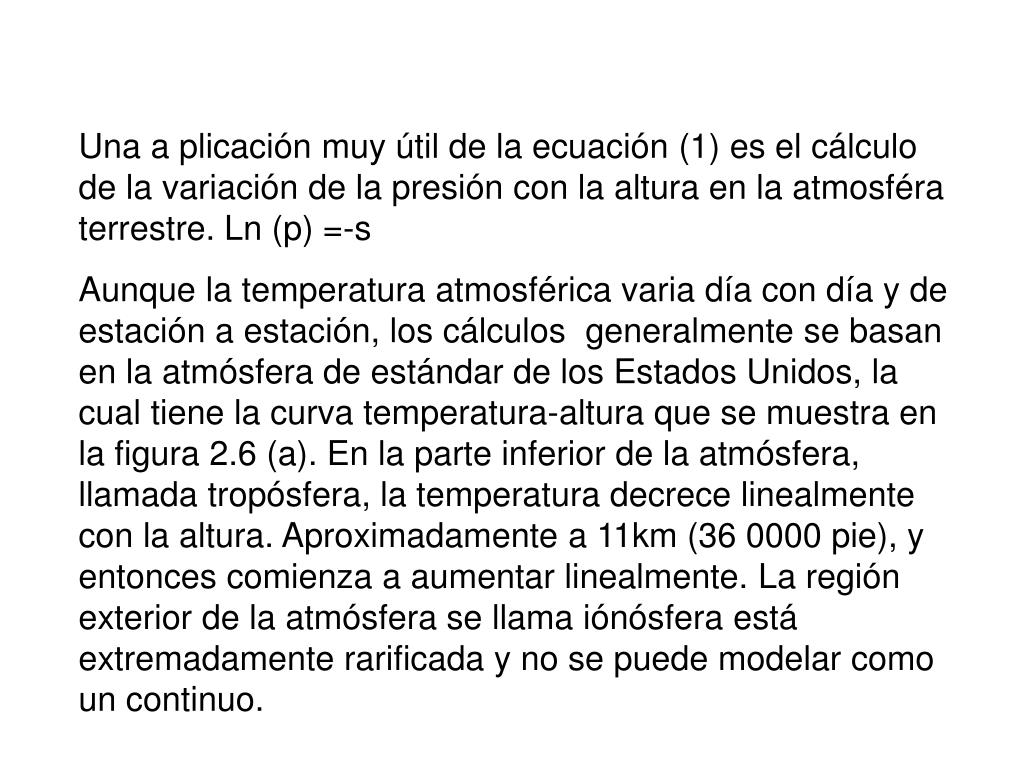 Una a plicación muy útil de la ecuación (1) es el cálculo de la variación de la presión con la altura en la atmosféra terrestre. Ln (p) =-s

Aunque la temperatura atmosférica varia día con día y de estación a estación, los cálculos generalmente se basan en la atmósfera de estándar de los Estados Unidos, la cual tiene la curva temperatura-altura que se muestra en la figura 2.6 (a). En la parte inferior de la atmósfera, llamada tropósfera, la temperatura decrece linealmente con la altura. Aproximadamente a 11km (36 0000 pie), y entonces comienza a aumentar linealmente. La región exterior de la atmósfera se llama iónósfera está extremadamente rarificada y no se puede modelar como un continuo.